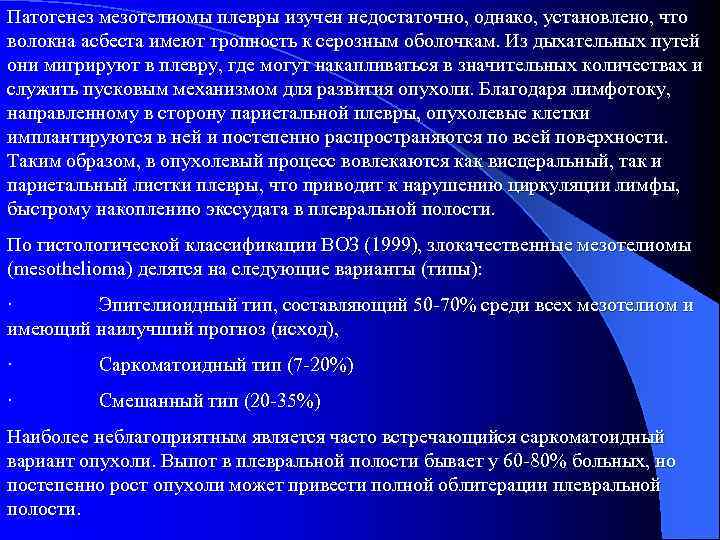 Патогенез мезотелиомы плевры изучен недостаточно, однако, установлено, что волокна асбеста имеют тропность к серозным оболочкам. Из дыхательных путей они мигрируют в плевру, где могут накапливаться в значительных количествах и служить пусковым механизмом для развития опухоли. Благодаря лимфотоку, направленному в сторону париетальной плевры, опухолевые клетки имплантируются в ней и постепенно распространяются по всей поверхности. Таким образом, в опухолевый процесс вовлекаются как висцеральный, так и париетальный листки плевры, что приводит к нарушению циркуляции лимфы, быстрому накоплению экссудата в плевральной полости.

По гистологической классификации ВОЗ (1999), злокачественные мезотелиомы (mesothelioma) делятся на следующие варианты (типы):

· Эпителиоидный тип, составляющий 50-70% среди всех мезотелиом и имеющий наилучший прогноз (исход),

· Саркоматоидный тип (7-20%)

· Смешанный тип (20-35%)

Наиболее неблагоприятным является часто встречающийся саркоматоидный вариант опухоли. Выпот в плевральной полости бывает у 60-80% больных, но постепенно рост опухоли может привести полной облитерации плевральной полости.